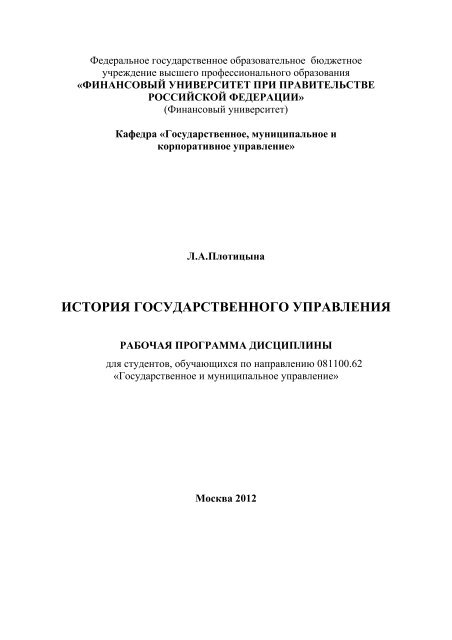 Федеральное государственное образовательное бюджетное учреждение высшего профессионального образования
«ФИНАНСОВЫЙ УНИВЕРСИТЕТ ПРИ ПРАВИТЕЛЬСТВЕ РОССИЙСКОЙ ФЕДЕРАЦИИ»
(Финансовый университет)

Кафедра «Государственное, муниципальное и корпоративное управление»

Л.А.Плотицына

ИСТОРИЯ ГОСУДАРСТВЕННОГО УПРАВЛЕНИЯ

РАБОЧАЯ ПРОГРАММА ДИСЦИПЛИНЫ

для студентов, обучающихся по направлению 081100.62 «Государственное и муниципальное управление»

Москва 2012